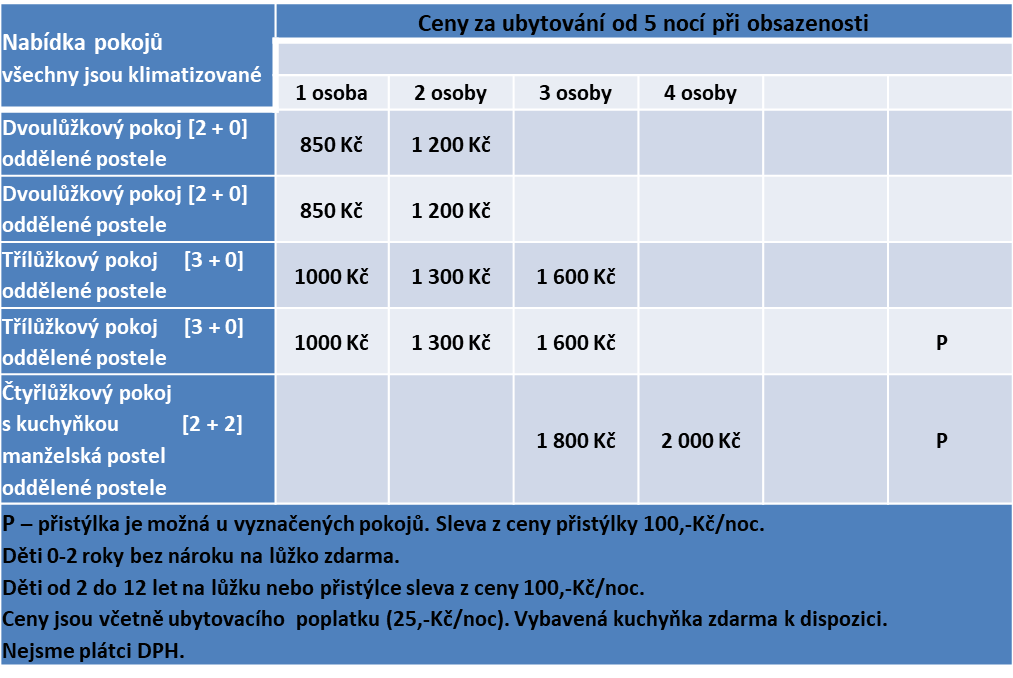 | Nabídka pokojů všechny jsou klimatizované | Ceny za ubytování od 5 nocí při obsazenosti | | | | | |
|---|---|---|---|---|---|---|
| | 1 osoba | 2 osoby | 3 osoby | 4 osoby | | |
| Dvoulůžkový pokoj [2 + 0] oddělené postele | 850 Kč | 1 200 Kč | | | | |
| Dvoulůžkový pokoj [2 + 0] oddělené postele | 850 Kč | 1 200 Kč | | | | |
| Třílůžkový pokoj [3 + 0] oddělené postele | 1000 Kč | 1 300 Kč | 1 600 Kč | | | |
| Třílůžkový pokoj [3 + 0] oddělené postele | 1000 Kč | 1 300 Kč | 1 600 Kč | | | P |
| Čtyřlůžkový pokoj s kuchyňkou [2 + 2] manželská postel oddělené postele | | | 1 800 Kč | 2 000 Kč | | P |

P – přistýlka je možná u vyznačených pokojů. Sleva z ceny přistýlky 100,-Kč/noc.
Děti 0-2 roky bez nároku na lůžko zdarma.
Děti od 2 do 12 let na lůžku nebo přistýlce sleva z ceny 100,-Kč/noc.
Ceny jsou včetně ubytovacího poplatku (25,-Kč/noc). Vybavená kuchyňka zdarma k dispozici.
Nejsme plátci DPH.